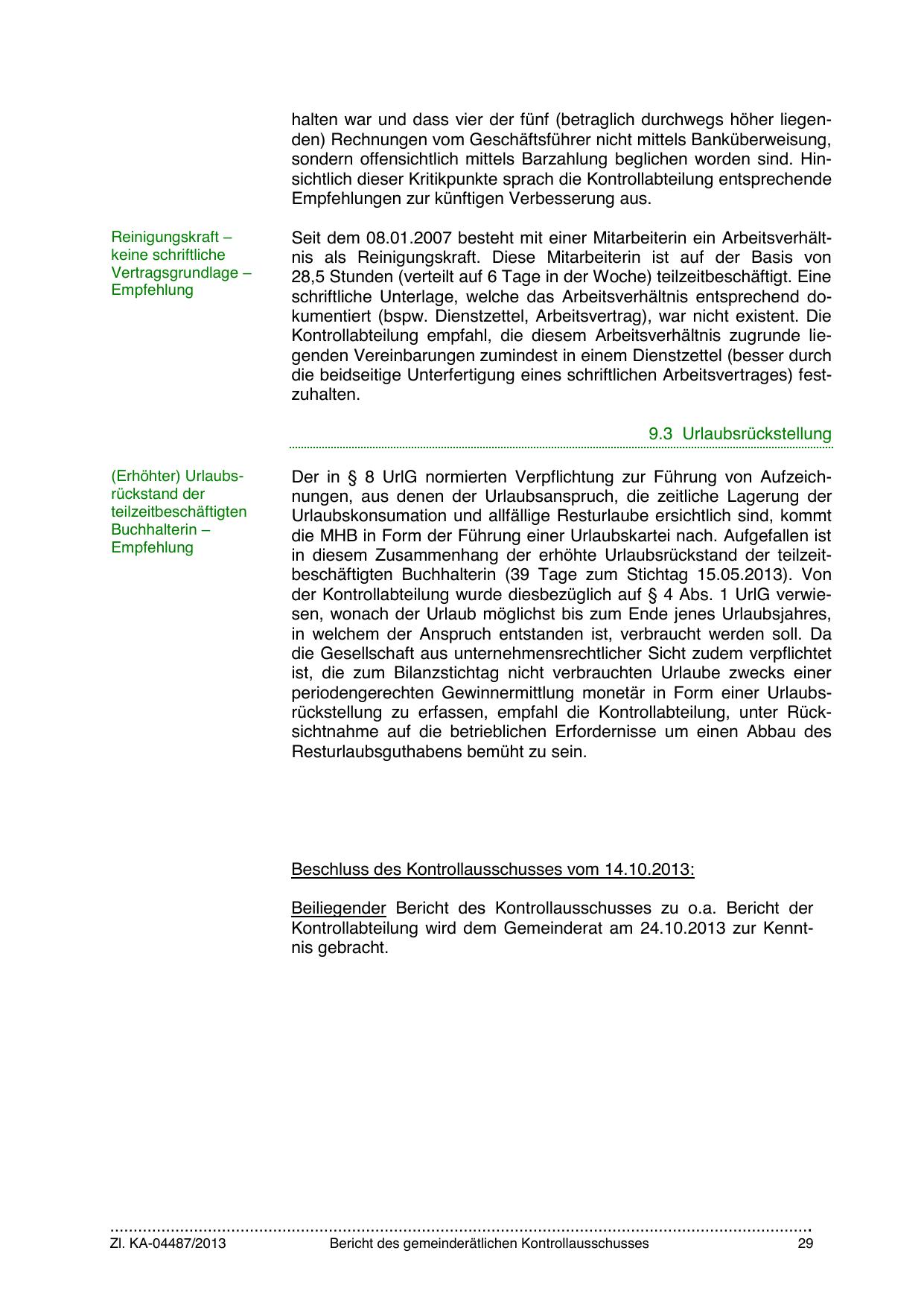 halten war und dass vier der fünf (betraglich durchwegs höher liegenden) Rechnungen vom Geschäftsführer nicht mittels Banküberweisung, sondern offensichtlich mittels Barzahlung beglichen worden sind. Hinsichtlich dieser Kritikpunkte sprach die Kontrollabteilung entsprechende Empfehlungen zur künftigen Verbesserung aus.

Reinigungskraft – keine schriftliche Vertragsgrundlage – Empfehlung

Seit dem 08.01.2007 besteht mit einer Mitarbeiterin ein Arbeitsverhältnis als Reinigungskraft. Diese Mitarbeiterin ist auf der Basis von 28,5 Stunden (verteilt auf 6 Tage in der Woche) teilzeitbeschäftigt. Eine schriftliche Unterlage, welche das Arbeitsverhältnis entsprechend dokumentiert (bspw. Dienstzettel, Arbeitsvertrag), war nicht existent. Die Kontrollabteilung empfahl, die diesem Arbeitsverhältnis zugrunde liegenden Vereinbarungen zumindest in einem Dienstzettel (besser durch die beidseitige Unterfertigung eines schriftlichen Arbeitsvertrages) festzuhalten.

9.3 Urlaubsrückstellung

(Erhöhter) Urlaubsrückstand der teilzeitbeschäftigten Buchhalterin – Empfehlung

Der in § 8 UrlG normierten Verpflichtung zur Führung von Aufzeichnungen, aus denen der Urlaubsanspruch, die zeitliche Lagerung der Urlaubskonsumation und allfällige Resturlaube ersichtlich sind, kommt die MHB in Form der Führung einer Urlaubskartei nach. Aufgefallen ist in diesem Zusammenhang der erhöhte Urlaubsrückstand der teilzeitbeschäftigten Buchhalterin (39 Tage zum Stichtag 15.05.2013). Von der Kontrollabteilung wurde diesbezüglich auf § 4 Abs. 1 UrlG verwiesen, wonach der Urlaub möglichst bis zum Ende jenes Urlaubsjahres, in welchem der Anspruch entstanden ist, verbraucht werden soll. Da die Gesellschaft aus unternehmensrechtlicher Sicht zudem verpflichtet ist, die zum Bilanzstichtag nicht verbrauchten Urlaube zwecks einer periodengerechten Gewinnermittlung monetär in Form einer Urlaubsrückstellung zu erfassen, empfahl die Kontrollabteilung, unter Rücksichtnahme auf die betrieblichen Erfordernisse um einen Abbau des Resturlaubsguthabens bemüht zu sein.

Beschluss des Kontrollausschusses vom 14.10.2013:

Beiliegender Bericht des Kontrollausschusses zu o.a. Bericht der Kontrollabteilung wird dem Gemeinderat am 24.10.2013 zur Kenntnis gebracht.

Zl. KA-04487/2013 Bericht des gemeinderätlichen Kontrollausschusses 29